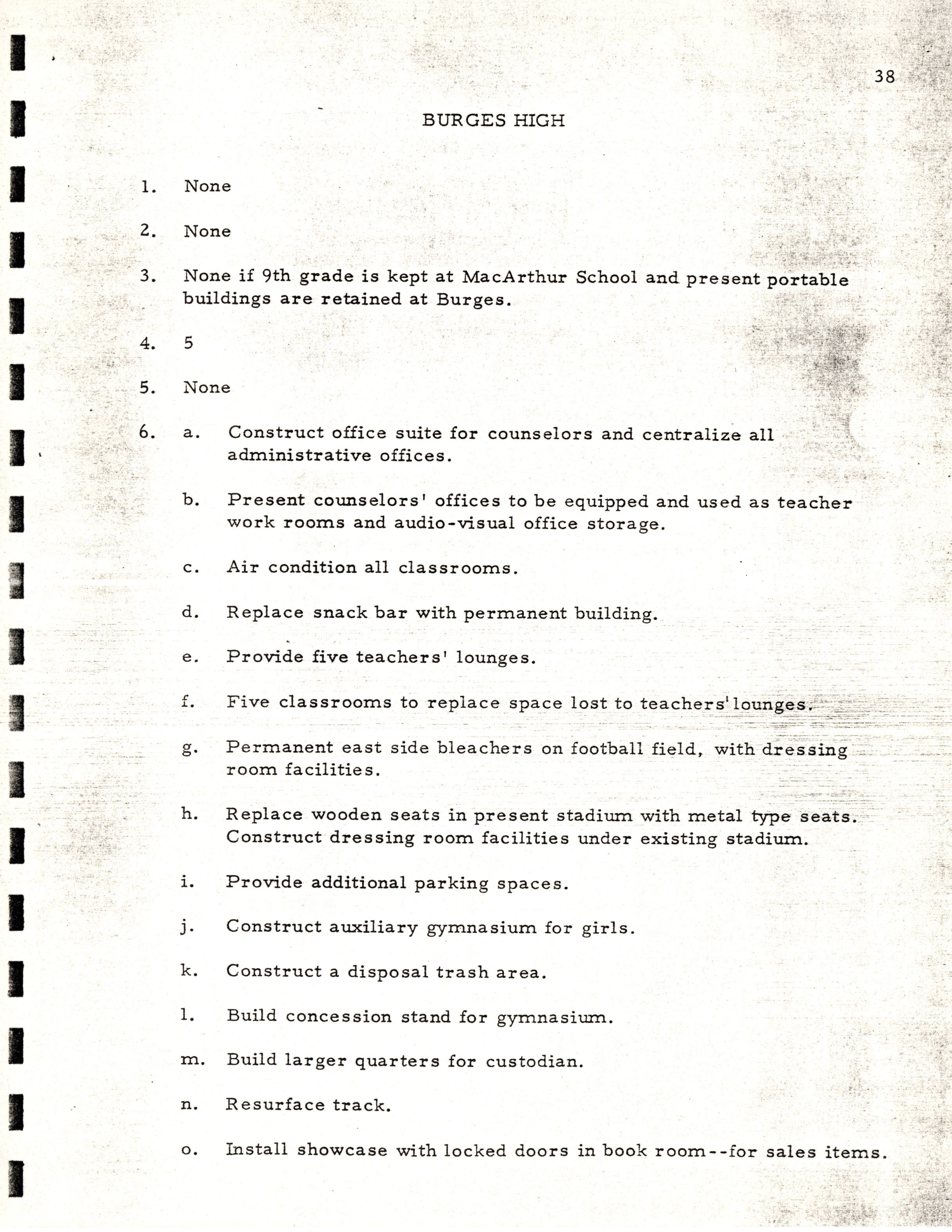 38

BURGES HIGH

1. None

2. None

3. None if 9th grade is kept at MacArthur School and present portable buildings are retained at Burges.

4. 5

5. None

6. a. Construct office suite for counselors and centralize all administrative offices.

b. Present counselors' offices to be equipped and used as teacher work rooms and audio-visual office storage.

c. Air condition all classrooms.

d. Replace snack bar with permanent building.

e. Provide five teachers' lounges.

f. Five classrooms to replace space lost to teachers' lounges.

g. Permanent east side bleachers on football field, with dressing room facilities.

h. Replace wooden seats in present stadium with metal type seats. Construct dressing room facilities under existing stadium.

i. Provide additional parking spaces.

j. Construct auxiliary gymnasium for girls.

k. Construct a disposal trash area.

l. Build concession stand for gymnasium.

m. Build larger quarters for custodian.

n. Resurface track.

o. Install showcase with locked doors in book room--for sales items.